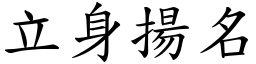 立身揚名